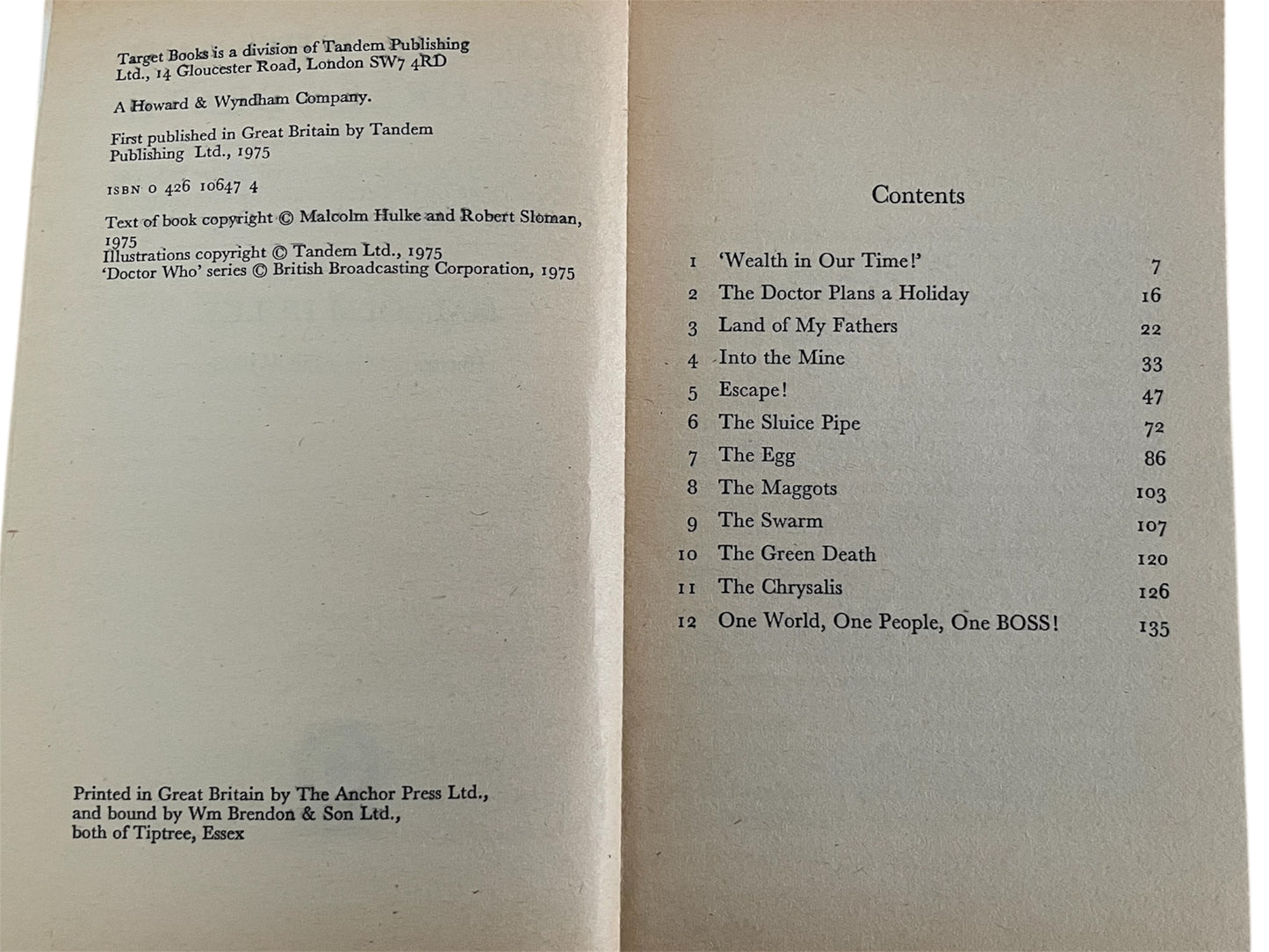 Target Books is a division of Tandem Publishing Ltd., 14 Gloucester Road, London SW7 4RD

A Howard & Wyndham Company.

First published in Great Britain by Tandem Publishing Ltd., 1975

ISBN 0 426 10647 4

Text of book copyright © Malcolm Hulke and Robert Sloman, 1975
Illustrations copyright © Tandem Ltd., 1975
'Doctor Who' series © British Broadcasting Corporation, 1975

Printed in Great Britain by The Anchor Press Ltd., and bound by Wm Brendon & Son Ltd., both of Tiptree, Essex

Contents

| | | |
|---|---|---|
| 1 | 'Wealth in Our Time!' | 7 |
| 2 | The Doctor Plans a Holiday | 16 |
| 3 | Land of My Fathers | 22 |
| 4 | Into the Mine | 33 |
| 5 | Escape! | 47 |
| 6 | The Sluice Pipe | 72 |
| 7 | The Egg | 86 |
| 8 | The Maggots | 103 |
| 9 | The Swarm | 107 |
| 10 | The Green Death | 120 |
| 11 | The Chrysalis | 126 |
| 12 | One World, One People, One BOSS! | 135 |